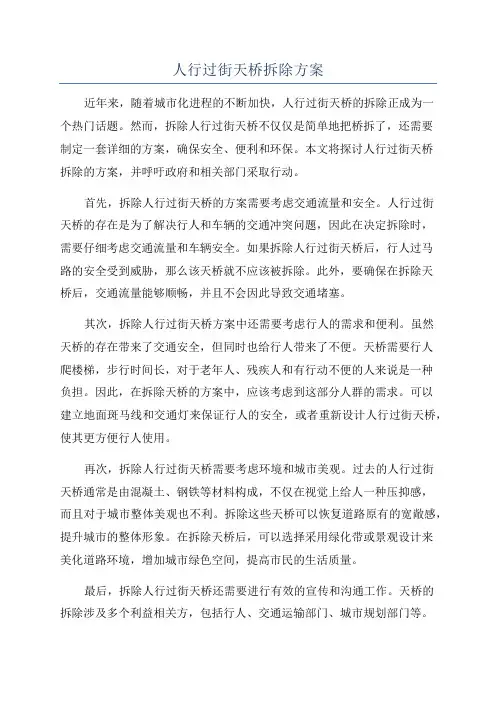 人行过街天桥拆除方案

近年来，随着城市化进程的不断加快，人行过街天桥的拆除正成为一个热门话题。然而，拆除人行过街天桥不仅仅是简单地把桥拆了，还需要制定一套详细的方案，确保安全、便利和环保。本文将探讨人行过街天桥拆除的方案，并呼吁政府和相关部门采取行动。

首先，拆除人行过街天桥的方案需要考虑交通流量和安全。人行过街天桥的存在是为了解决行人和车辆的交通冲突问题，因此在决定拆除时，需要仔细考虑交通流量和车辆安全。如果拆除人行过街天桥后，行人过马路的安全受到威胁，那么该天桥就不应该被拆除。此外，要确保在拆除天桥后，交通流量能够顺畅，并且不会因此导致交通堵塞。

其次，拆除人行过街天桥方案中还需要考虑行人的需求和便利。虽然天桥的存在带来了交通安全，但同时也给行人带来了不便。天桥需要行人爬楼梯，步行时间长，对于老年人、残疾人和有行动不便的人来说是一种负担。因此，在拆除天桥的方案中，应该考虑到这部分人群的需求。可以建立地面斑马线和交通灯来保证行人的安全，或者重新设计人行过街天桥，使其更方便行人使用。

再次，拆除人行过街天桥需要考虑环境和城市美观。过去的人行过街天桥通常是由混凝土、钢铁等材料构成，不仅在视觉上给人一种压抑感，而且对于城市整体美观也不利。拆除这些天桥可以恢复道路原有的宽敞感，提升城市的整体形象。在拆除天桥后，可以选择采用绿化带或景观设计来美化道路环境，增加城市绿色空间，提高市民的生活质量。

最后，拆除人行过街天桥还需要进行有效的宣传和沟通工作。天桥的拆除涉及多个利益相关方，包括行人、交通运输部门、城市规划部门等。